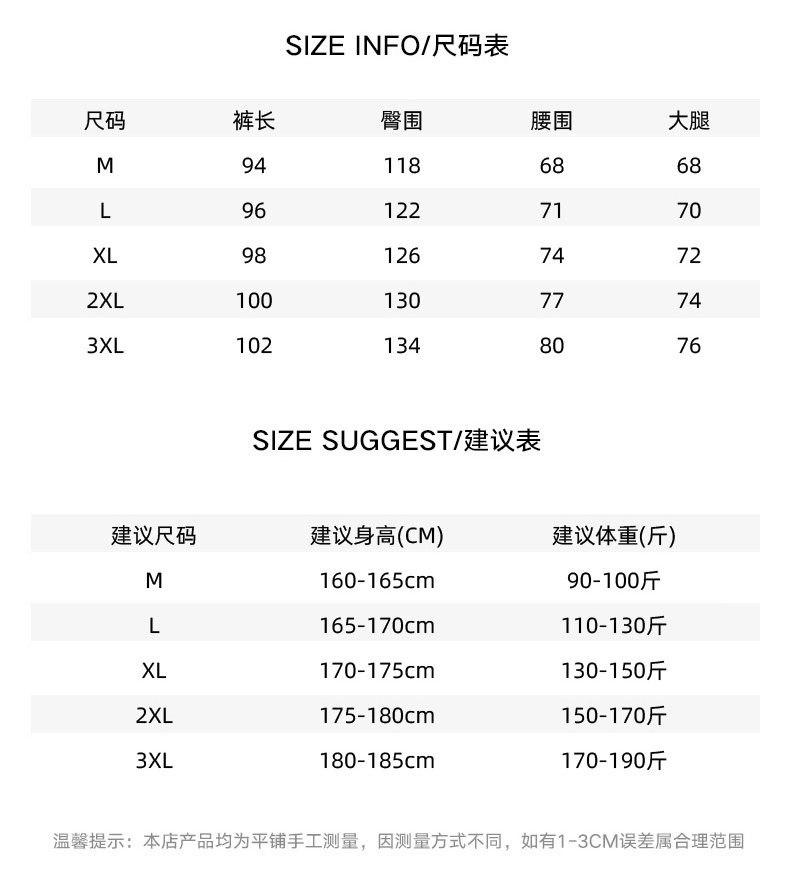 SIZE INFO/尺码表

| 尺码 | 裤长 | 臀围 | 腰围 | 大腿 |
|---|---|---|---|---|
| M | 94 | 118 | 68 | 68 |
| L | 96 | 122 | 71 | 70 |
| XL | 98 | 126 | 74 | 72 |
| 2XL | 100 | 130 | 77 | 74 |
| 3XL | 102 | 134 | 80 | 76 |

SIZE SUGGEST/建议表

| 建议尺码 | 建议身高(CM) | 建议体重(斤) |
|---|---|---|
| M | 160-165cm | 90-100斤 |
| L | 165-170cm | 110-130斤 |
| XL | 170-175cm | 130-150斤 |
| 2XL | 175-180cm | 150-170斤 |
| 3XL | 180-185cm | 170-190斤 |

温馨提示：本店产品均为平铺手工测量，因测量方式不同，如有1-3CM误差属合理范围